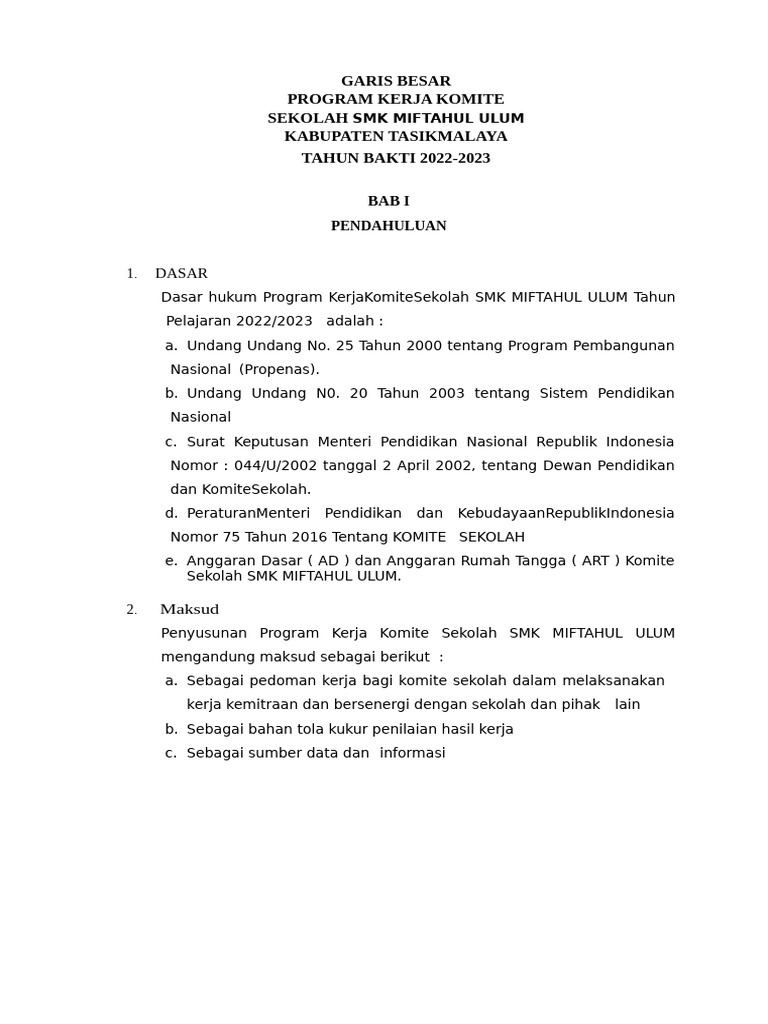 GARIS BESAR
PROGRAM KERJA KOMITE
SEKOLAH SMK MIFTAHUL ULUM
KABUPATEN TASIKMALAYA
TAHUN BAKTI 2022-2023

BAB I
PENDAHULUAN

1. DASAR

Dasar hukum Program KerjaKomiteSekolah SMK MIFTAHUL ULUM Tahun Pelajaran 2022/2023 adalah :

a. Undang Undang No. 25 Tahun 2000 tentang Program Pembangunan Nasional (Propenas).

b. Undang Undang N0. 20 Tahun 2003 tentang Sistem Pendidikan Nasional

c. Surat Keputusan Menteri Pendidikan Nasional Republik Indonesia Nomor : 044/U/2002 tanggal 2 April 2002, tentang Dewan Pendidikan dan KomiteSekolah.

d. PeraturanMenteri Pendidikan dan KebudayaanRepublikIndonesia Nomor 75 Tahun 2016 Tentang KOMITE SEKOLAH

e. Anggaran Dasar ( AD ) dan Anggaran Rumah Tangga ( ART ) Komite Sekolah SMK MIFTAHUL ULUM.

2. Maksud

Penyusunan Program Kerja Komite Sekolah SMK MIFTAHUL ULUM mengandung maksud sebagai berikut :

a. Sebagai pedoman kerja bagi komite sekolah dalam melaksanakan kerja kemitraan dan bersenergi dengan sekolah dan pihak lain

b. Sebagai bahan tola kukur penilaian hasil kerja

c. Sebagai sumber data dan informasi